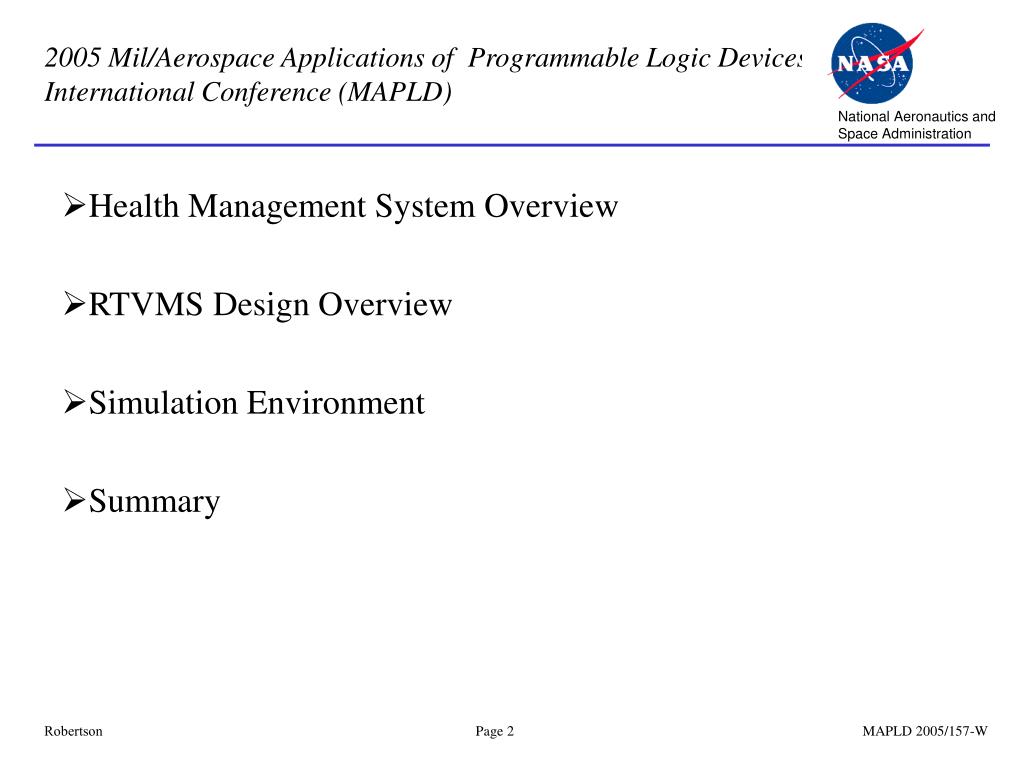 2005 Mil/Aerospace Applications of Programmable Logic Devices International Conference (MAPLD)

NASA

National Aeronautics and Space Administration

➢Health Management System Overview

➢RTVMS Design Overview

➢Simulation Environment

➢Summary

Robertson

Page 2

MAPLD 2005/157-W